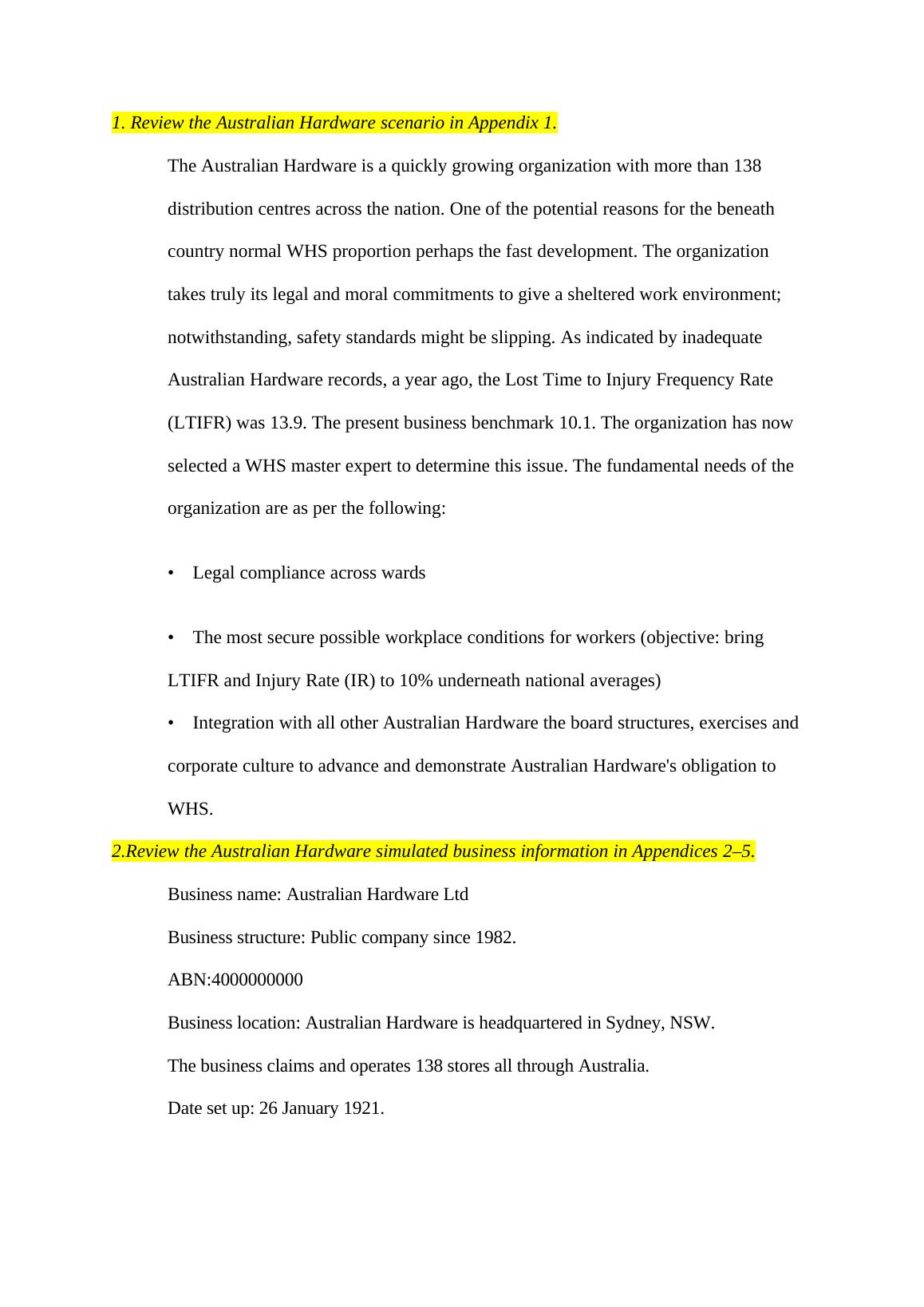 1. Review the Australian Hardware scenario in Appendix 1.

The Australian Hardware is a quickly growing organization with more than 138 distribution centres across the nation. One of the potential reasons for the beneath country normal WHS proportion perhaps the fast development. The organization takes truly its legal and moral commitments to give a sheltered work environment; notwithstanding, safety standards might be slipping. As indicated by inadequate Australian Hardware records, a year ago, the Lost Time to Injury Frequency Rate (LTIFR) was 13.9. The present business benchmark 10.1. The organization has now selected a WHS master expert to determine this issue. The fundamental needs of the organization are as per the following:

• Legal compliance across wards

• The most secure possible workplace conditions for workers (objective: bring LTIFR and Injury Rate (IR) to 10% underneath national averages)

• Integration with all other Australian Hardware the board structures, exercises and corporate culture to advance and demonstrate Australian Hardware's obligation to WHS.

2.Review the Australian Hardware simulated business information in Appendices 2–5.

Business name: Australian Hardware Ltd

Business structure: Public company since 1982.

ABN:4000000000

Business location: Australian Hardware is headquartered in Sydney, NSW.

The business claims and operates 138 stores all through Australia.

Date set up: 26 January 1921.